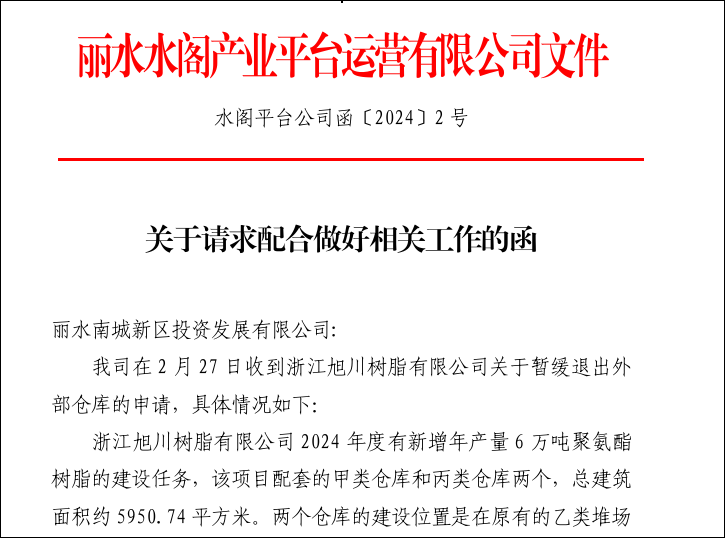 丽水水阁产业平台运营有限公司文件

水阁平台公司函〔2024〕2号

关于请求配合做好相关工作的函

丽水南城新区投资发展有限公司:

我司在2月27日收到浙江旭川树脂有限公司关于暂缓退出外部仓库的申请，具体情况如下:

浙江旭川树脂有限公司2024年度有新增年产量6万吨聚氨酯树脂的建设任务，该项目配套的甲类仓库和丙类仓库两个，总建筑面积约5950.74平方米。两个仓库的建设位置是在原有的乙类堆场